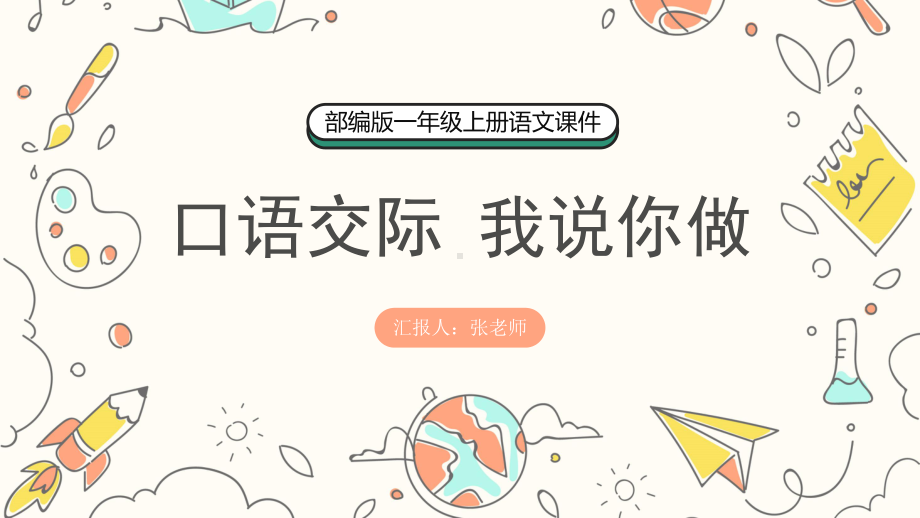 部编版一年级上册语文课件

口语交际 我说你做

汇报人：张老师